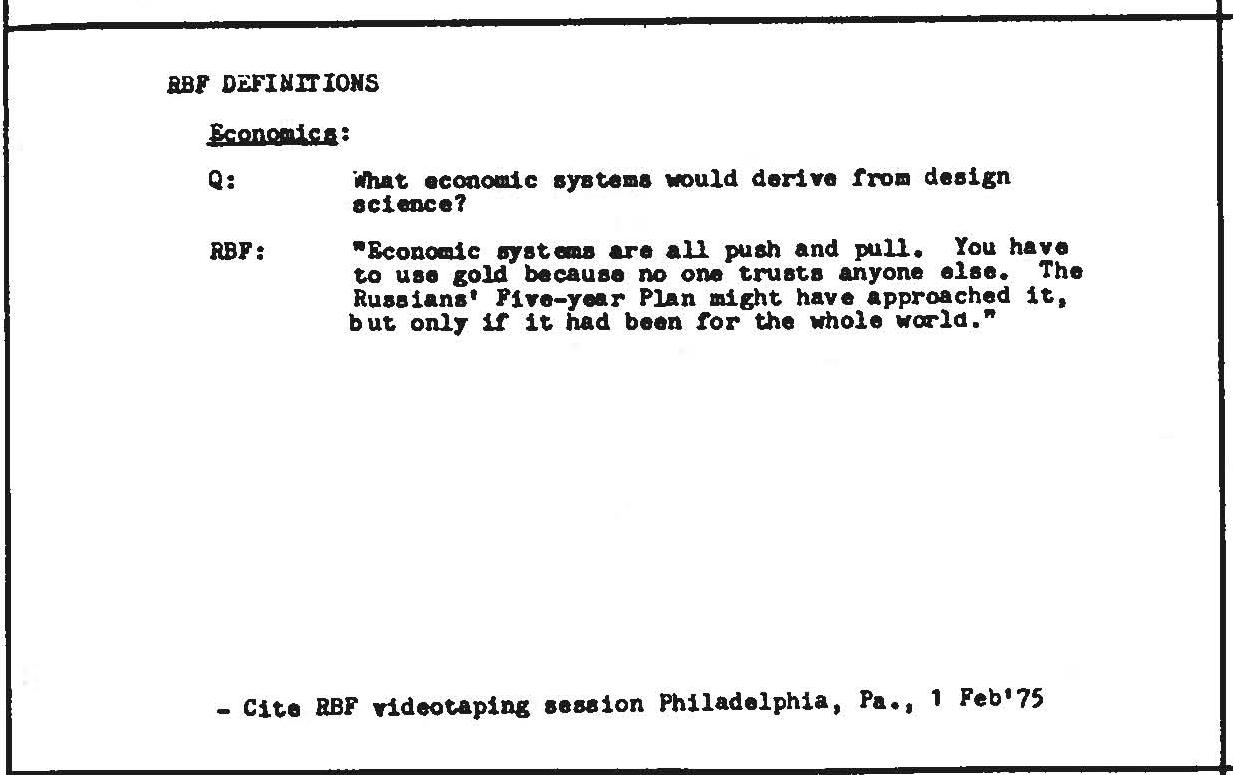 RBF DEFINITIONS

Economics:

Q: What economic systems would derive from design science?

RBF: "Economic systems are all push and pull. You have to use gold because no one trusts anyone else. The Russians' Five-year Plan might have approached it, but only if it had been for the whole world."

- Cite RBF videotaping session Philadelphia, Pa., 1 Feb'75